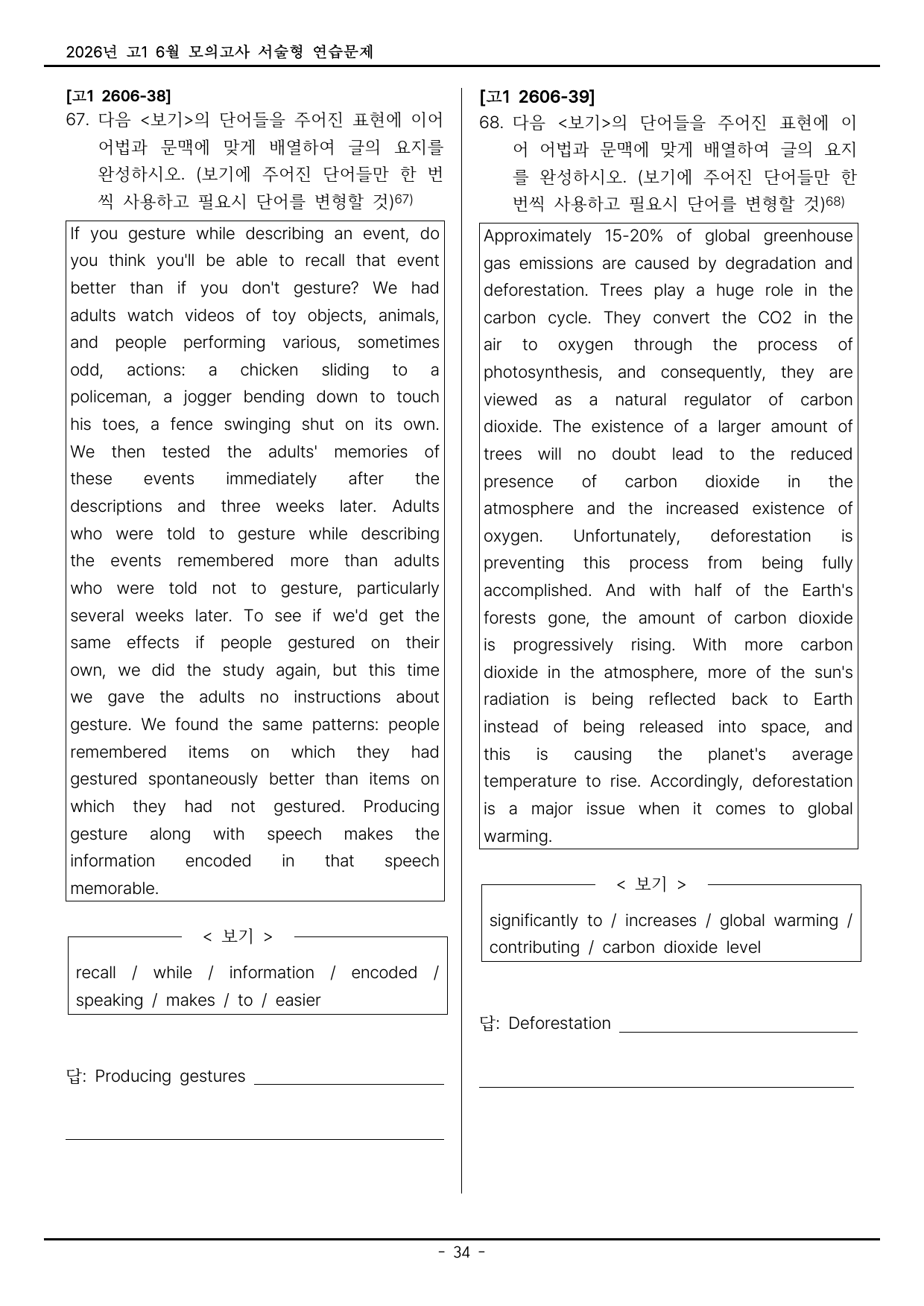 2026년 고1 6월 모의고사 서술형 연습문제

[고1 2606-38]
67. 다음 <보기>의 단어들을 주어진 표현에 이어 어법과 문맥에 맞게 배열하여 글의 요지를 완성하시오. (보기에 주어진 단어들만 한 번씩 사용하고 필요시 단어를 변형할 것)$^{67)}$

If you gesture while describing an event, do you think you'll be able to recall that event better than if you don't gesture? We had adults watch videos of toy objects, animals, and people performing various, sometimes odd, actions: a chicken sliding to a policeman, a jogger bending down to touch his toes, a fence swinging shut on its own. We then tested the adults' memories of these events immediately after the descriptions and three weeks later. Adults who were told to gesture while describing the events remembered more than adults who were told not to gesture, particularly several weeks later. To see if we'd get the same effects if people gestured on their own, we did the study again, but this time we gave the adults no instructions about gesture. We found the same patterns: people remembered items on which they had gestured spontaneously better than items on which they had not gestured. Producing gesture along with speech makes the information encoded in that speech memorable.

< 보기 >
recall / while / information / encoded / speaking / makes / to / easier

답: Producing gestures ____

____

[고1 2606-39]
68. 다음 <보기>의 단어들을 주어진 표현에 이어 어법과 문맥에 맞게 배열하여 글의 요지를 완성하시오. (보기에 주어진 단어들만 한 번씩 사용하고 필요시 단어를 변형할 것)$^{68)}$

Approximately 15-20% of global greenhouse gas emissions are caused by degradation and deforestation. Trees play a huge role in the carbon cycle. They convert the CO2 in the air to oxygen through the process of photosynthesis, and consequently, they are viewed as a natural regulator of carbon dioxide. The existence of a larger amount of trees will no doubt lead to the reduced presence of carbon dioxide in the atmosphere and the increased existence of oxygen. Unfortunately, deforestation is preventing this process from being fully accomplished. And with half of the Earth's forests gone, the amount of carbon dioxide is progressively rising. With more carbon dioxide in the atmosphere, more of the sun's radiation is being reflected back to Earth instead of being released into space, and this is causing the planet's average temperature to rise. Accordingly, deforestation is a major issue when it comes to global warming.

< 보기 >
significantly to / increases / global warming / contributing / carbon dioxide level

답: Deforestation ____

____

- 34 -